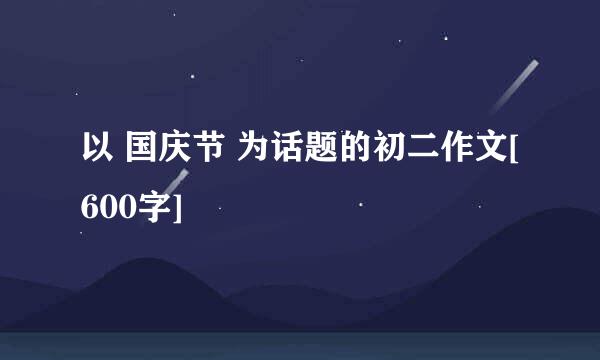 以 国庆节 为话题的初二作文[600字]